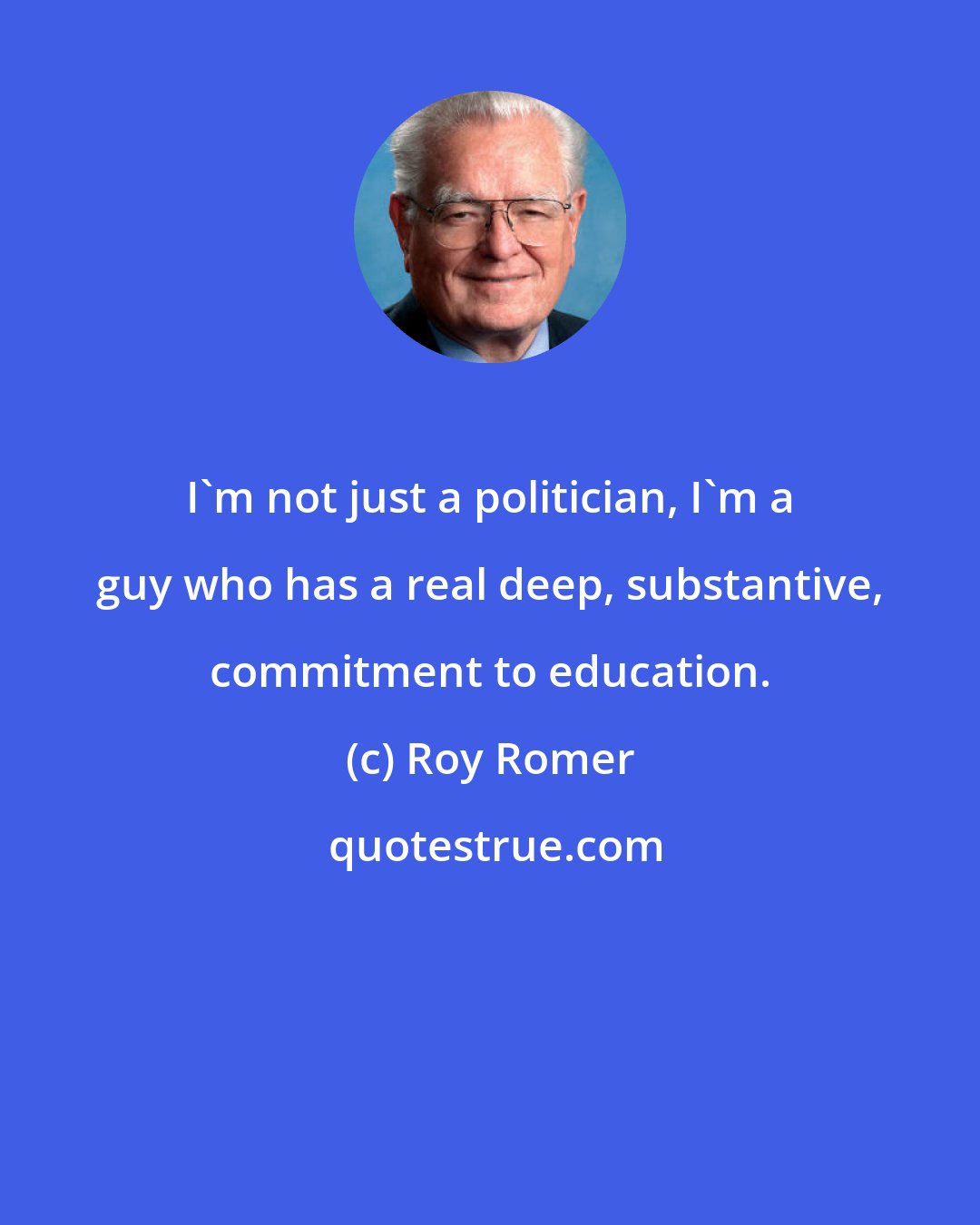 I`m not just a politician, I`m a guy who has a real deep, substantive, commitment to education.

(c) Roy Romer

quotestrue.com